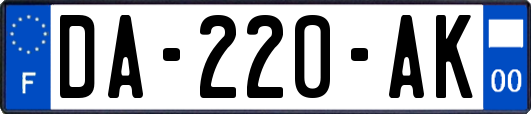 F

DA-220-AK

00